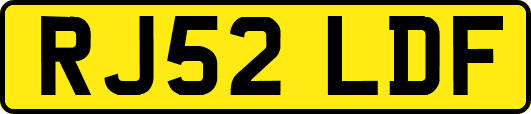 RJ52 LDF